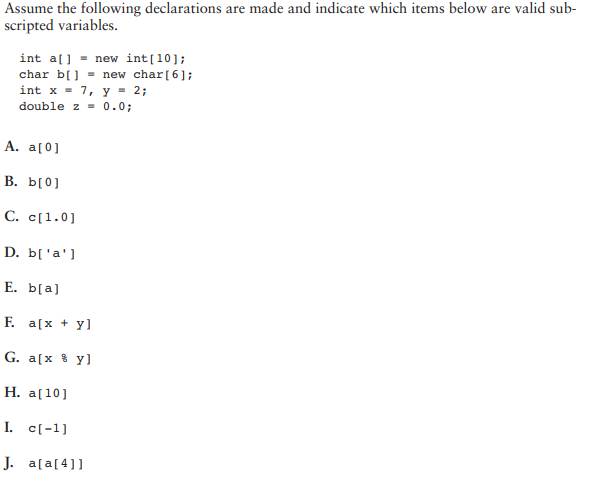 Assume the following declarations are made and indicate which items below are valid subscripted variables.

int a[] = new int[10];
char b[] = new char[6];
int x = 7, y = 2;
double z = 0.0;

A. a[0]

B. b[0]

C. c[1.0]

D. b['a']

E. b[a]

F. a[x + y]

G. a[x % y]

H. a[10]

I. c[-1]

J. a[a[4]]